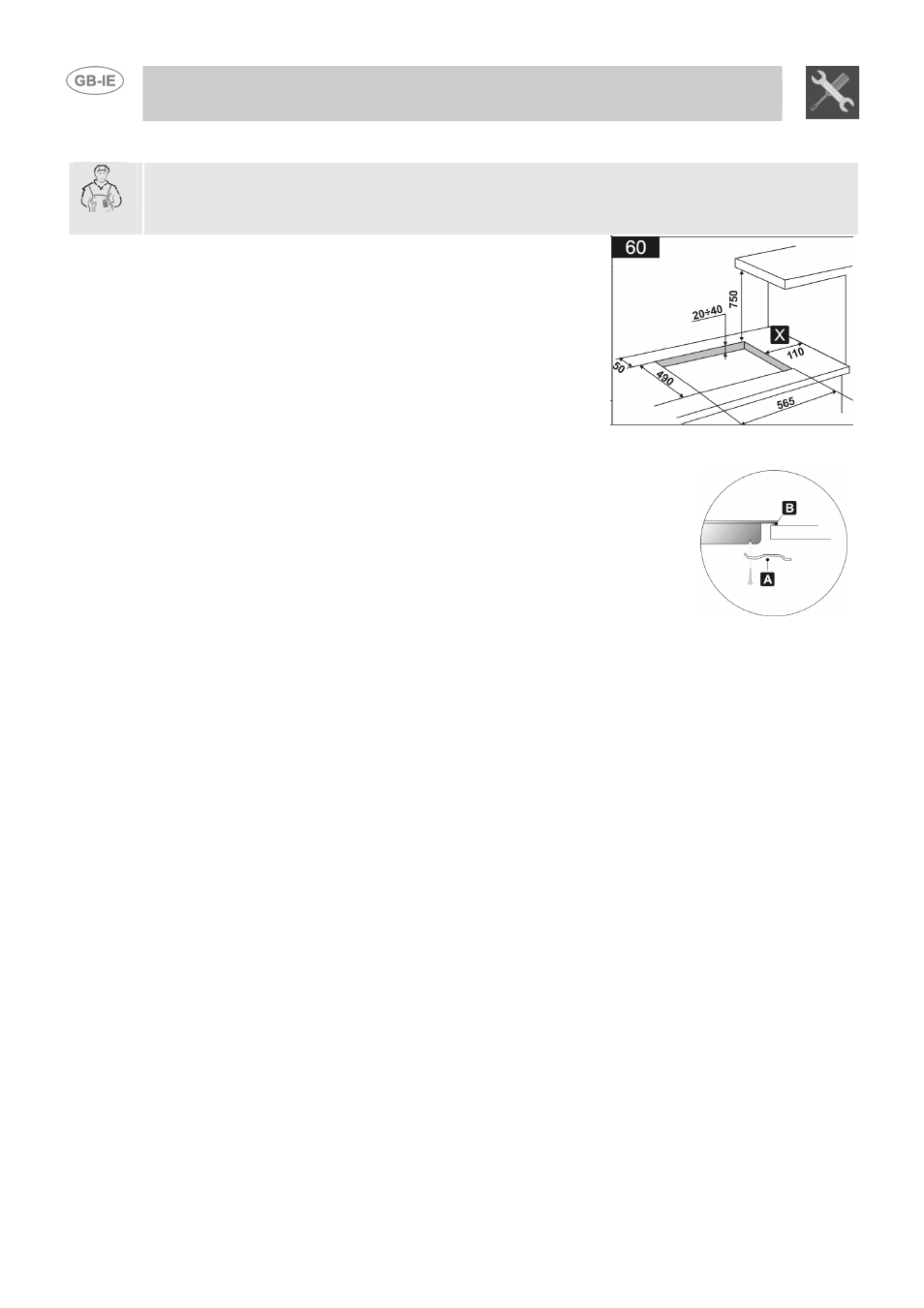 GB-IE

60

750

20÷40

X

110

50

490

565

B

A